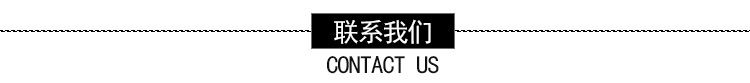 联系我们
CONTACT US